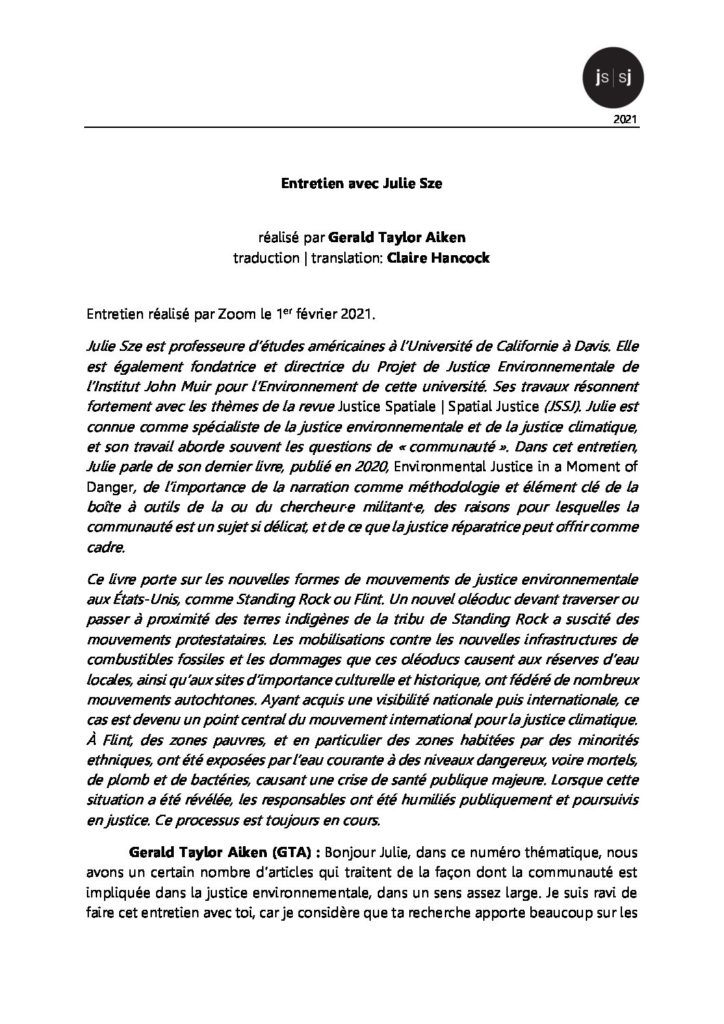 js|sj

2021

Entretien avec Julie Sze

réalisé par Gerald Taylor Aiken
traduction | translation: Claire Hancock

Entretien réalisé par Zoom le 1$^{er}$ février 2021.

Julie Sze est professeure d'études américaines à l'Université de Californie à Davis. Elle est également fondatrice et directrice du Projet de Justice Environnementale de l'Institut John Muir pour l'Environnement de cette université. Ses travaux résonnent fortement avec les thèmes de la revue Justice Spatiale | Spatial Justice (JSSJ). Julie est connue comme spécialiste de la justice environnementale et de la justice climatique, et son travail aborde souvent les questions de « communauté ». Dans cet entretien, Julie parle de son dernier livre, publié en 2020, Environmental Justice in a Moment of Danger, de l'importance de la narration comme méthodologie et élément clé de la boîte à outils de la ou du chercheur·e militant·e, des raisons pour lesquelles la communauté est un sujet si délicat, et de ce que la justice réparatrice peut offrir comme cadre.

Ce livre porte sur les nouvelles formes de mouvements de justice environnementale aux États-Unis, comme Standing Rock ou Flint. Un nouvel oléoduc devant traverser ou passer à proximité des terres indigènes de la tribu de Standing Rock a suscité des mouvements protestataires. Les mobilisations contre les nouvelles infrastructures de combustibles fossiles et les dommages que ces oléoducs causent aux réserves d'eau locales, ainsi qu'aux sites d'importance culturelle et historique, ont fédéré de nombreux mouvements autochtones. Ayant acquis une visibilité nationale puis internationale, ce cas est devenu un point central du mouvement international pour la justice climatique. À Flint, des zones pauvres, et en particulier des zones habitées par des minorités ethniques, ont été exposées par l'eau courante à des niveaux dangereux, voire mortels, de plomb et de bactéries, causant une crise de santé publique majeure. Lorsque cette situation a été révélée, les responsables ont été humiliés publiquement et poursuivis en justice. Ce processus est toujours en cours.

Gerald Taylor Aiken (GTA) : Bonjour Julie, dans ce numéro thématique, nous avons un certain nombre d'articles qui traitent de la façon dont la communauté est impliquée dans la justice environnementale, dans un sens assez large. Je suis ravi de faire cet entretien avec toi, car je considère que ta recherche apporte beaucoup sur les